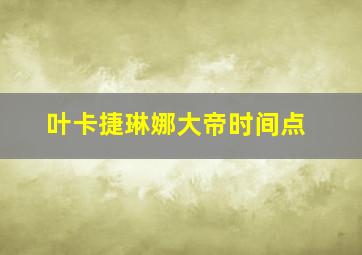 叶卡捷琳娜大帝时间点